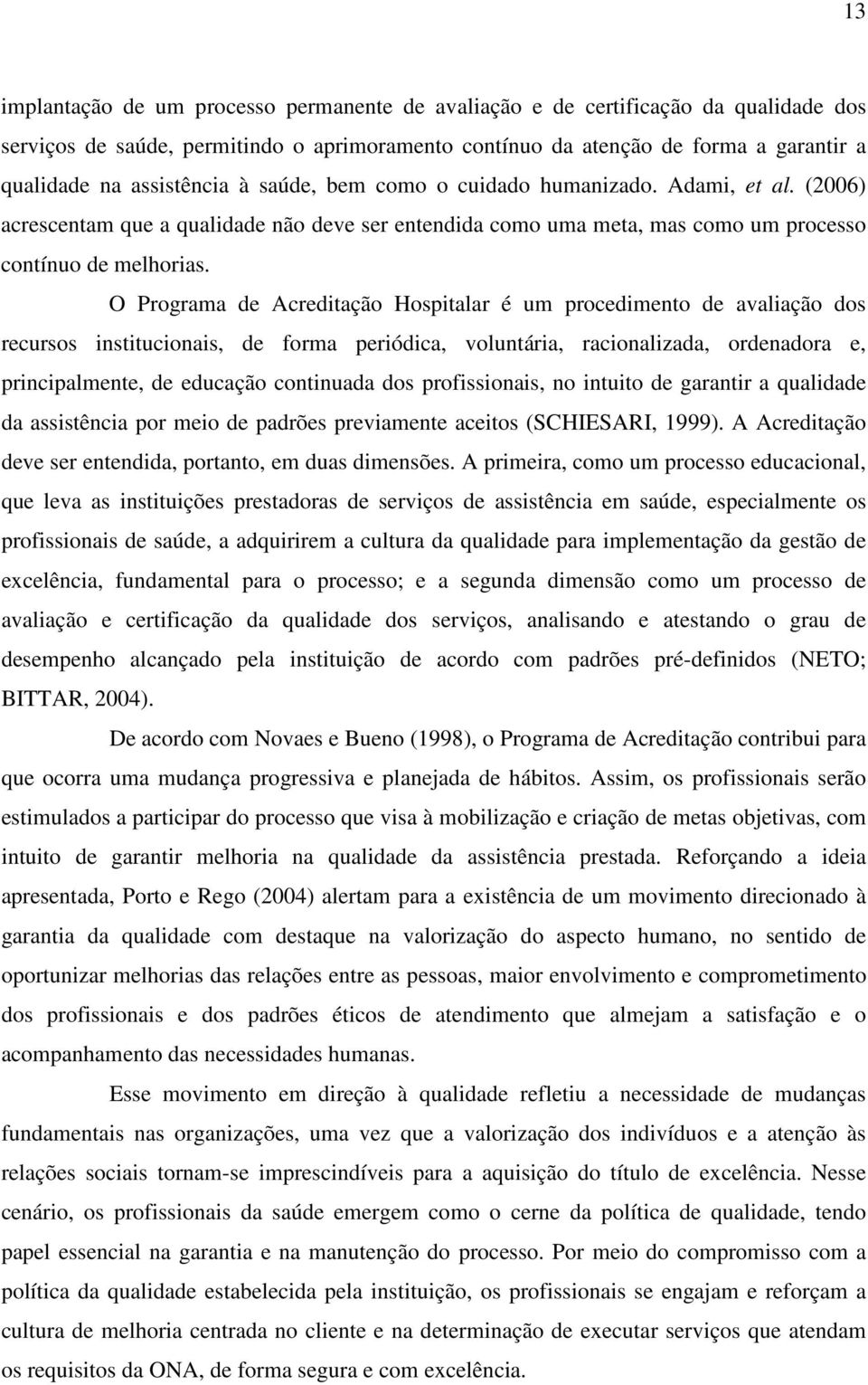 13

implantação de um processo permanente de avaliação e de certificação da qualidade dos serviços de saúde, permitindo o aprimoramento contínuo da atenção de forma a garantir a qualidade na assistência à saúde, bem como o cuidado humanizado. Adami, et al. (2006) acrescentam que a qualidade não deve ser entendida como uma meta, mas como um processo contínuo de melhorias.

O Programa de Acreditação Hospitalar é um procedimento de avaliação dos recursos institucionais, de forma periódica, voluntária, racionalizada, ordenadora e, principalmente, de educação continuada dos profissionais, no intuito de garantir a qualidade da assistência por meio de padrões previamente aceitos (SCHIESARI, 1999). A Acreditação deve ser entendida, portanto, em duas dimensões. A primeira, como um processo educacional, que leva as instituições prestadoras de serviços de assistência em saúde, especialmente os profissionais de saúde, a adquirirem a cultura da qualidade para implementação da gestão de excelência, fundamental para o processo; e a segunda dimensão como um processo de avaliação e certificação da qualidade dos serviços, analisando e atestando o grau de desempenho alcançado pela instituição de acordo com padrões pré-definidos (NETO; BITTAR, 2004).

De acordo com Novaes e Bueno (1998), o Programa de Acreditação contribui para que ocorra uma mudança progressiva e planejada de hábitos. Assim, os profissionais serão estimulados a participar do processo que visa à mobilização e criação de metas objetivas, com intuito de garantir melhoria na qualidade da assistência prestada. Reforçando a ideia apresentada, Porto e Rego (2004) alertam para a existência de um movimento direcionado à garantia da qualidade com destaque na valorização do aspecto humano, no sentido de oportunizar melhorias das relações entre as pessoas, maior envolvimento e comprometimento dos profissionais e dos padrões éticos de atendimento que almejam a satisfação e o acompanhamento das necessidades humanas.

Esse movimento em direção à qualidade refletiu a necessidade de mudanças fundamentais nas organizações, uma vez que a valorização dos indivíduos e a atenção às relações sociais tornam-se imprescindíveis para a aquisição do título de excelência. Nesse cenário, os profissionais da saúde emergem como o cerne da política de qualidade, tendo papel essencial na garantia e na manutenção do processo. Por meio do compromisso com a política da qualidade estabelecida pela instituição, os profissionais se engajam e reforçam a cultura de melhoria centrada no cliente e na determinação de executar serviços que atendam os requisitos da ONA, de forma segura e com excelência.